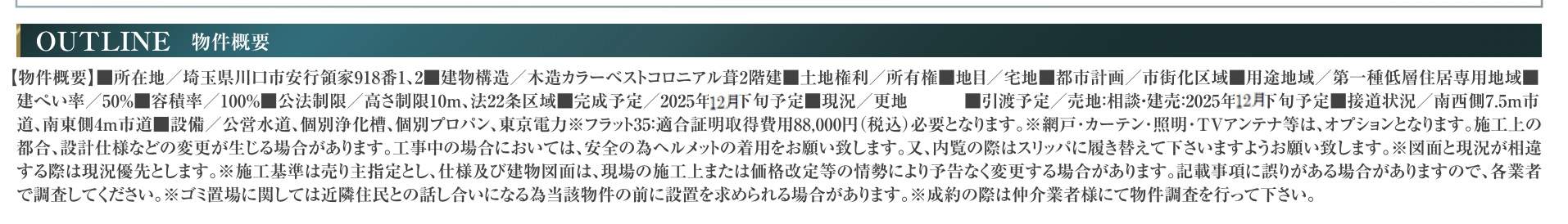 OUTLINE 物件概要

【物件概要】■所在地／埼玉県川口市安行領家918番1、2■建物構造／木造カラーベストコロニアル葺2階建■土地権利／所有権■地目／宅地■都市計画／市街化区域■用途地域／第一種低層住居専用地域■建ぺい率／50%■容積率／100%■公法制限／高さ制限10m、法22条区域■完成予定／2025年12月下旬予定■現況／更地 ■引渡予定／売地：相談・建売：2025年12月下旬予定■接道状況／南西側7.5m市道、南東側4m市道■設備／公営水道、個別浄化槽、個別プロパン、東京電力※フラット35：適合証明取得費用88,000円（税込）必要となります。※網戸・カーテン・照明・TVアンテナ等は、オプションとなります。施工上の都合、設計仕様などの変更が生じる場合があります。工事中の場合においては、安全の為ヘルメットの着用をお願い致します。又、内覧の際はスリッパに履き替えて下さいますようお願い致します。※図面と現況が相違する際は現況優先とします。※施工基準は売り主指定とし、仕様及び建物図面は、現場の施工上または価格改定等の情勢により予告なく変更する場合があります。記載事項に誤りがある場合がありますので、各業者で調査してください。※ゴミ置場に関しては近隣住民との話し合いになる為当該物件の前に設置を求められる場合があります。※成約の際は仲介業者様にて物件調査を行って下さい。